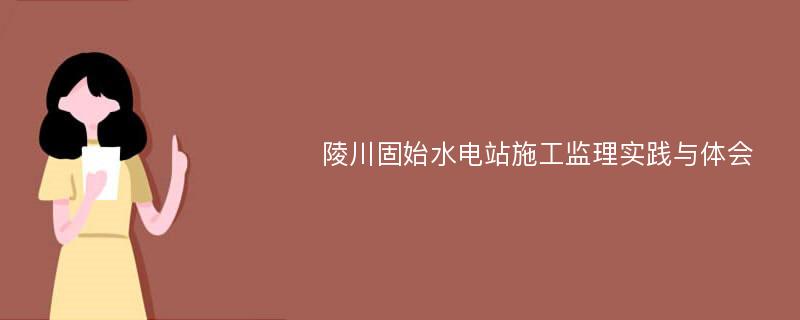 陵川固始水电站施工监理实践与体会